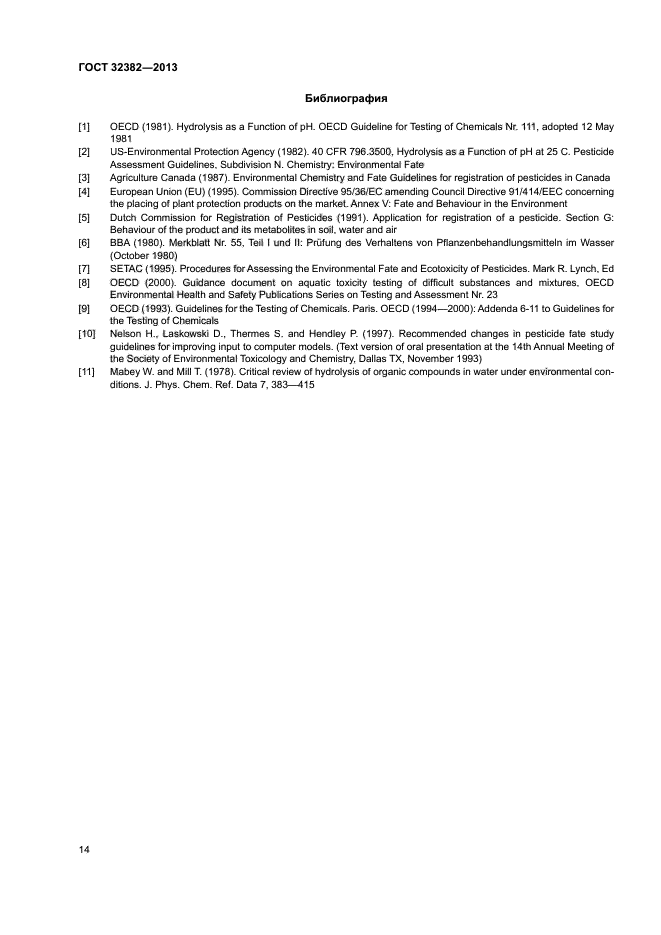 ГОСТ 32382—2013

Библиография

[1] OECD (1981). Hydrolysis as a Function of pH. OECD Guideline for Testing of Chemicals Nr. 111, adopted 12 May 1981

[2] US-Environmental Protection Agency (1982). 40 CFR 796.3500, Hydrolysis as a Function of pH at 25 C. Pesticide Assessment Guidelines, Subdivision N. Chemistry: Environmental Fate

[3] Agriculture Canada (1987). Environmental Chemistry and Fate Guidelines for registration of pesticides in Canada

[4] European Union (EU) (1995). Commission Directive 95/36/EC amending Council Directive 91/414/EEC concerning the placing of plant protection products on the market. Annex V: Fate and Behaviour in the Environment

[5] Dutch Commission for Registration of Pesticides (1991). Application for registration of a pesticide. Section G: Behaviour of the product and its metabolites in soil, water and air

[6] BBA (1980). Merkblatt Nr. 55, Teil I und II: Prüfung des Verhaltens von Pflanzenbehandlungsmitteln im Wasser (October 1980)

[7] SETAC (1995). Procedures for Assessing the Environmental Fate and Ecotoxicity of Pesticides. Mark R. Lynch, Ed

[8] OECD (2000). Guidance document on aquatic toxicity testing of difficult substances and mixtures, OECD Environmental Health and Safety Publications Series on Testing and Assessment Nr. 23

[9] OECD (1993). Guidelines for the Testing of Chemicals. Paris. OECD (1994—2000): Addenda 6-11 to Guidelines for the Testing of Chemicals

[10] Nelson H., Laskowski D., Thermes S. and Hendley P. (1997). Recommended changes in pesticide fate study guidelines for improving input to computer models. (Text version of oral presentation at the 14th Annual Meeting of the Society of Environmental Toxicology and Chemistry, Dallas TX, November 1993)

[11] Mabey W. and Mill T. (1978). Critical review of hydrolysis of organic compounds in water under environmental conditions. J. Phys. Chem. Ref. Data 7, 383—415

14